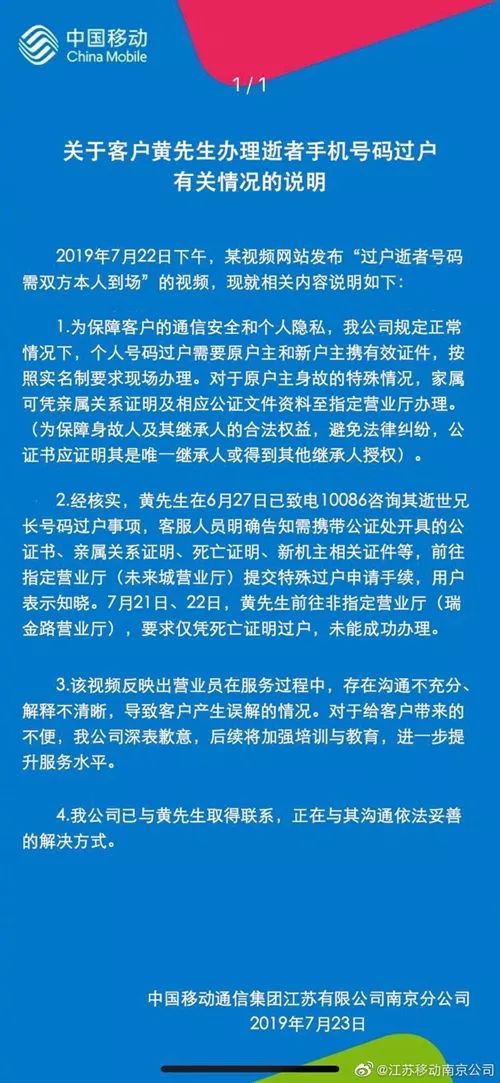 中国移动
China Mobile

1 / 1

关于客户黄先生办理逝者手机号码过户有关情况的说明

2019年7月22日下午，某视频网站发布“过户逝者号码需双方本人到场”的视频，现就相关内容说明如下：

1.为保障客户的通信安全和个人隐私，我公司规定正常情况下，个人号码过户需要原户主和新户主携有效证件，按照实名制要求现场办理。对于原户主身故的特殊情况，家属可凭亲属关系证明及相应公证文件资料至指定营业厅办理。（为保障身故人及其继承人的合法权益，避免法律纠纷，公证书应证明其是唯一继承人或得到其他继承人授权）。

2.经核实，黄先生在6月27日已致电10086咨询其逝世兄长号码过户事项，客服人员明确告知需携带公证处开具的公证书、亲属关系证明、死亡证明、新机主相关证件等，前往指定营业厅（未来城营业厅）提交特殊过户申请手续，用户表示知晓。7月21日、22日，黄先生前往非指定营业厅（瑞金路营业厅），要求仅凭死亡证明过户，未能成功办理。

3.该视频反映出营业员在服务过程中，存在沟通不充分、解释不清晰，导致客户产生误解的情况。对于给客户带来的不便，我公司深表歉意，后续将加强培训与教育，进一步提升服务水平。

4.我公司已与黄先生取得联系，正在与其沟通依法妥善的解决方式。

中国移动通信集团江苏有限公司南京分公司
2019年7月23日

@江苏移动南京公司